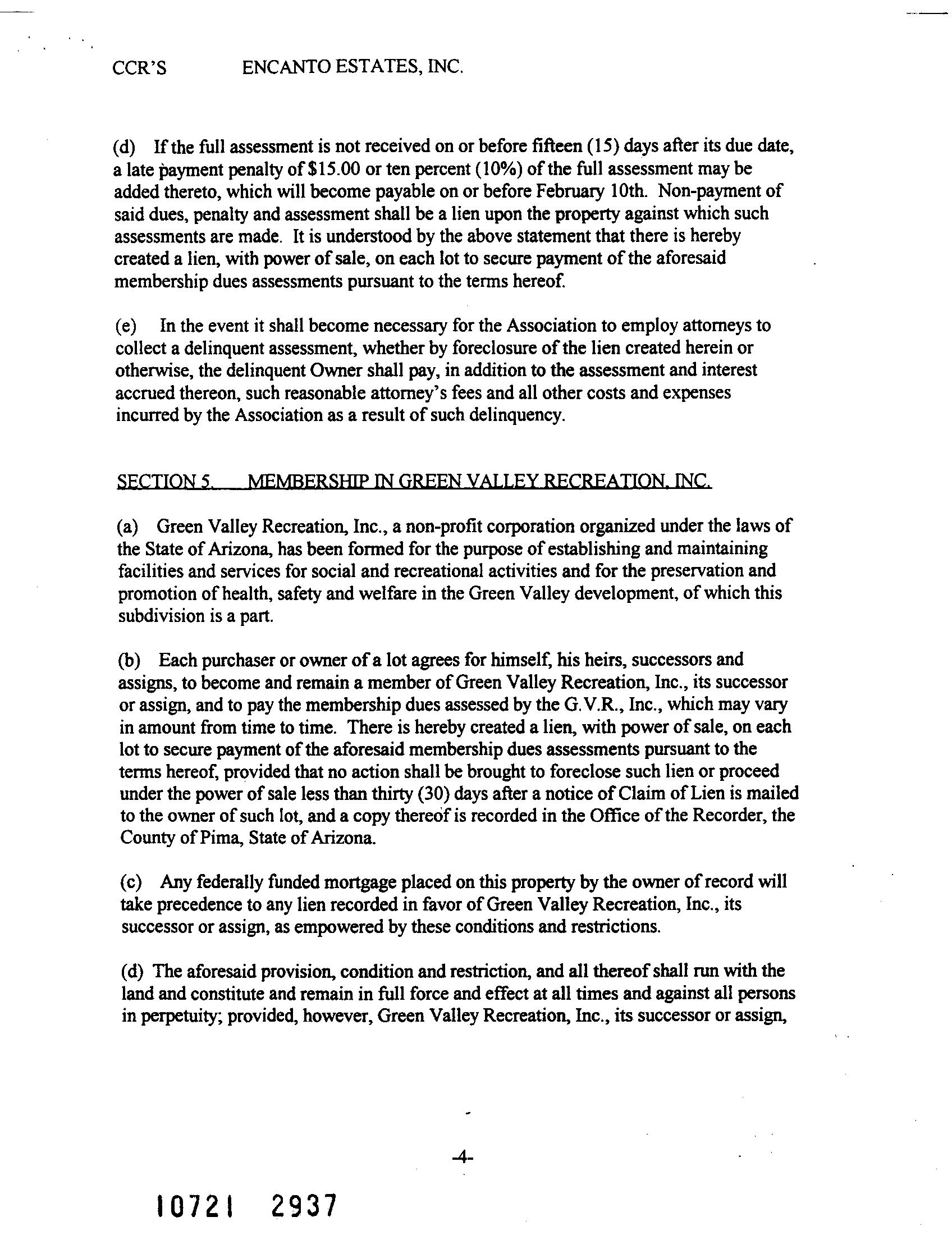 CCR'S ENCANTO ESTATES, INC.

(d) If the full assessment is not received on or before fifteen (15) days after its due date, a late payment penalty of \$15.00 or ten percent (10%) of the full assessment may be added thereto, which will become payable on or before February 10th. Non-payment of said dues, penalty and assessment shall be a lien upon the property against which such assessments are made. It is understood by the above statement that there is hereby created a lien, with power of sale, on each lot to secure payment of the aforesaid membership dues assessments pursuant to the terms hereof.

(e) In the event it shall become necessary for the Association to employ attorneys to collect a delinquent assessment, whether by foreclosure of the lien created herein or otherwise, the delinquent Owner shall pay, in addition to the assessment and interest accrued thereon, such reasonable attorney's fees and all other costs and expenses incurred by the Association as a result of such delinquency.

SECTION 5. MEMBERSHIP IN GREEN VALLEY RECREATION, INC.

(a) Green Valley Recreation, Inc., a non-profit corporation organized under the laws of the State of Arizona, has been formed for the purpose of establishing and maintaining facilities and services for social and recreational activities and for the preservation and promotion of health, safety and welfare in the Green Valley development, of which this subdivision is a part.

(b) Each purchaser or owner of a lot agrees for himself, his heirs, successors and assigns, to become and remain a member of Green Valley Recreation, Inc., its successor or assign, and to pay the membership dues assessed by the G.V.R., Inc., which may vary in amount from time to time. There is hereby created a lien, with power of sale, on each lot to secure payment of the aforesaid membership dues assessments pursuant to the terms hereof, provided that no action shall be brought to foreclose such lien or proceed under the power of sale less than thirty (30) days after a notice of Claim of Lien is mailed to the owner of such lot, and a copy thereof is recorded in the Office of the Recorder, the County of Pima, State of Arizona.

(c) Any federally funded mortgage placed on this property by the owner of record will take precedence to any lien recorded in favor of Green Valley Recreation, Inc., its successor or assign, as empowered by these conditions and restrictions.

(d) The aforesaid provision, condition and restriction, and all thereof shall run with the land and constitute and remain in full force and effect at all times and against all persons in perpetuity; provided, however, Green Valley Recreation, Inc., its successor or assign,

-4-

10721 2937